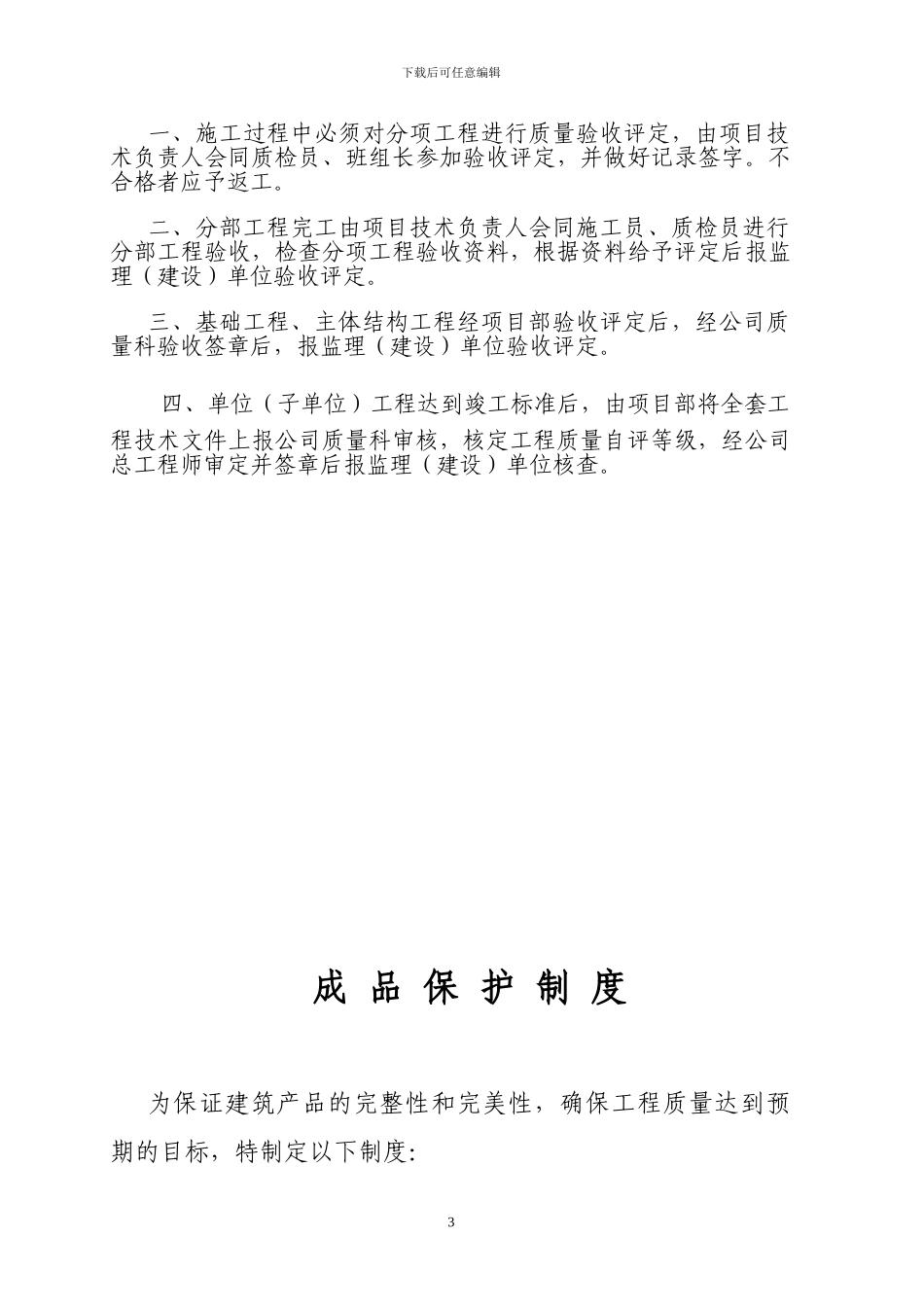 下载后可任意编辑

一、施工过程中必须对分项工程进行质量验收评定，由项目技术负责人会同质检员、班组长参加验收评定，并做好记录签字。不合格者应予返工。

二、分部工程完工由项目技术负责人会同施工员、质检员进行分部工程验收，检查分项工程验收资料，根据资料给予评定后报监理（建设）单位验收评定。

三、基础工程、主体结构工程经项目部验收评定后，经公司质量科验收签章后，报监理（建设）单位验收评定。

四、单位（子单位）工程达到竣工标准后，由项目部将全套工程技术文件上报公司质量科审核，核定工程质量自评等级，经公司总工程师审定并签章后报监理（建设）单位核查。

成 品 保 护 制 度

为保证建筑产品的完整性和完美性，确保工程质量达到预期的目标，特制定以下制度:

3